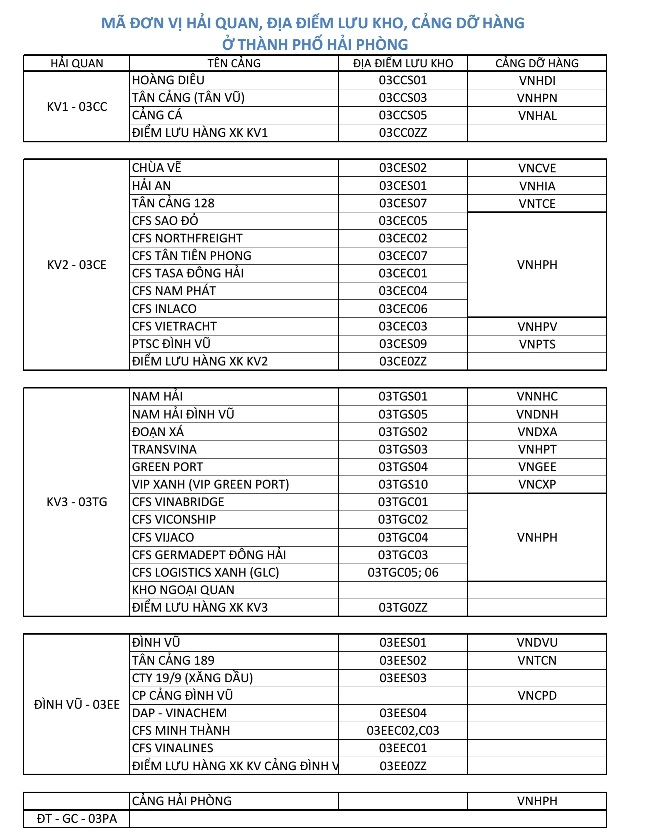 MÃ ĐƠN VỊ HẢI QUAN, ĐỊA ĐIỂM LƯU KHO, CẢNG DỠ HÀNG
Ở THÀNH PHỐ HẢI PHÒNG

| HẢI QUAN | TÊN CẢNG | ĐỊA ĐIỂM LƯU KHO | CẢNG DỠ HÀNG |
|---|---|---|---|
| KV1 - 03CC | HOÀNG DIỆU | 03CCS01 | VNHDI |
| | TÂN CẢNG (TÂN VŨ) | 03CCS03 | VNHPN |
| | CẢNG CÁ | 03CCS05 | VNHAL |
| | ĐIỂM LƯU HÀNG XK KV1 | 03CC0ZZ | |

| | | | |
|---|---|---|---|
| KV2 - 03CE | CHÙA VẼ | 03CES02 | VNCVE |
| | HẢI AN | 03CES01 | VNHIA |
| | TÂN CẢNG 128 | 03CES07 | VNTCE |
| | CFS SAO ĐỎ | 03CEC05 | VNHPH |
| | CFS NORTHFREIGHT | 03CEC02 | |
| | CFS TÂN TIÊN PHONG | 03CEC07 | |
| | CFS TASA ĐÔNG HẢI | 03CEC01 | |
| | CFS NAM PHÁT | 03CEC04 | |
| | CFS INLACO | 03CEC06 | |
| | CFS VIETRACHT | 03CEC03 | VNHPV |
| | PTSC ĐÌNH VŨ | 03CES09 | VNPTS |
| | ĐIỂM LƯU HÀNG XK KV2 | 03CE0ZZ | |

| | | | |
|---|---|---|---|
| KV3 - 03TG | NAM HẢI | 03TGS01 | VNNHC |
| | NAM HẢI ĐÌNH VŨ | 03TGS05 | VNDNH |
| | ĐOẠN XÁ | 03TGS02 | VNDXA |
| | TRANSVINA | 03TGS03 | VNHPT |
| | GREEN PORT | 03TGS04 | VNGEE |
| | VIP XANH (VIP GREEN PORT) | 03TGS10 | VNCXP |
| | CFS VINABRIDGE | 03TGC01 | VNHPH |
| | CFS VICONSHIP | 03TGC02 | |
| | CFS VIJACO | 03TGC04 | |
| | CFS GERMADEPT ĐÔNG HẢI | 03TGC03 | |
| | CFS LOGISTICS XANH (GLC) | 03TGC05; 06 | |
| | KHO NGOẠI QUAN | | |
| | ĐIỂM LƯU HÀNG XK KV3 | 03TG0ZZ | |

| | | | |
|---|---|---|---|
| ĐÌNH VŨ - 03EE | ĐÌNH VŨ | 03EES01 | VNDVU |
| | TÂN CẢNG 189 | 03EES02 | VNTCN |
| | CTY 19/9 (XĂNG DẦU) | 03EES03 | |
| | CP CẢNG ĐÌNH VŨ | | VNCPD |
| | DAP - VINACHEM | 03EES04 | |
| | CFS MINH THÀNH | 03EEC02,C03 | |
| | CFS VINALINES | 03EEC01 | |
| | ĐIỂM LƯU HÀNG XK KV CẢNG ĐÌNH V | 03EE0ZZ | |

| | | | |
|---|---|---|---|
| | CẢNG HẢI PHÒNG | | VNHPH |
| ĐT - GC - 03PA | | | |